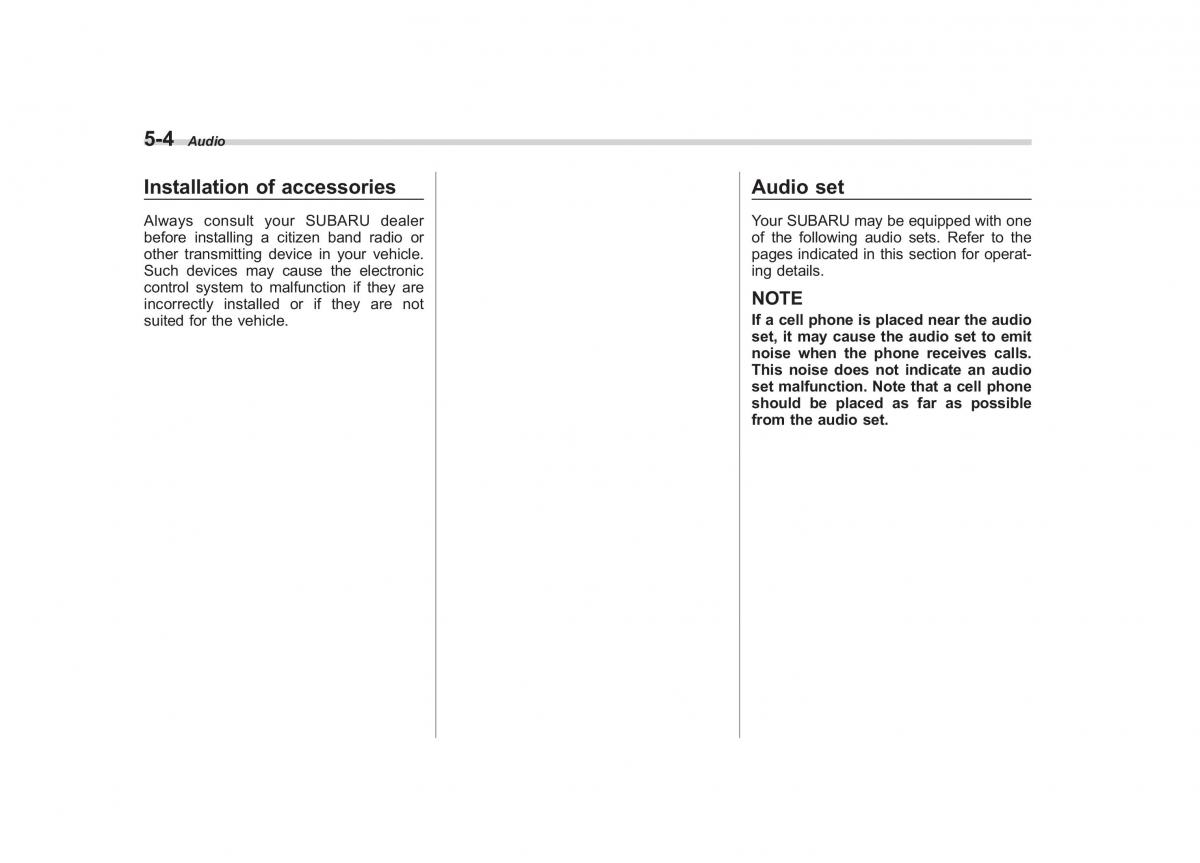 5-4 Audio

Installation of accessories

Always consult your SUBARU dealer before installing a citizen band radio or other transmitting device in your vehicle. Such devices may cause the electronic control system to malfunction if they are incorrectly installed or if they are not suited for the vehicle.

Audio set

Your SUBARU may be equipped with one of the following audio sets. Refer to the pages indicated in this section for operating details.

NOTE

If a cell phone is placed near the audio set, it may cause the audio set to emit noise when the phone receives calls. This noise does not indicate an audio set malfunction. Note that a cell phone should be placed as far as possible from the audio set.